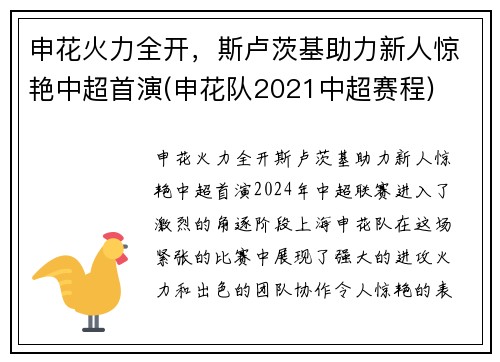 申花火力全开，斯卢茨基助力新人惊艳中超首演(申花队2021中超赛程)

申花火力全开斯卢茨基助力新人惊艳中超首演2024年中超联赛进入了激烈的角逐阶段上海申花队在这场紧张的比赛中展现了强大的进攻火力和出色的团队协作令人惊艳的表